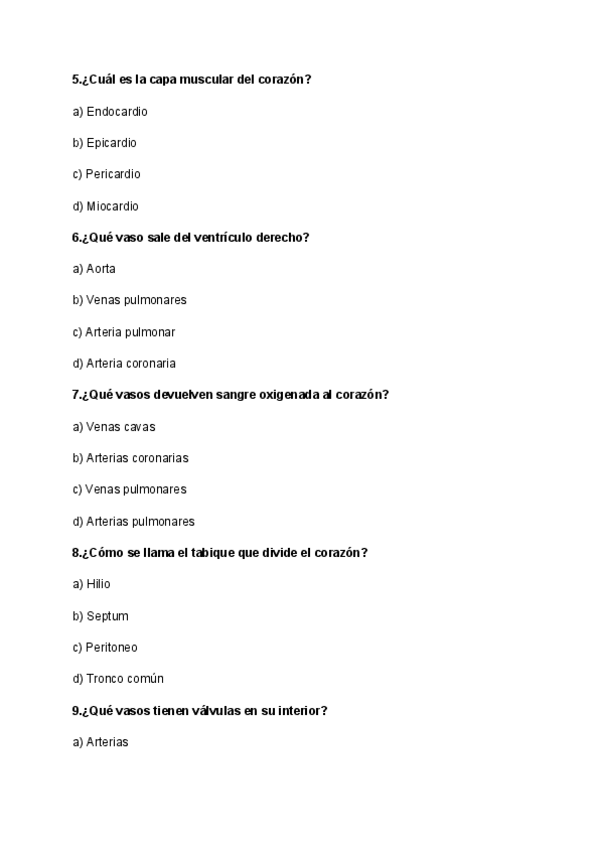 5.¿Cuál es la capa muscular del corazón?

a) Endocardio

b) Epicardio

c) Pericardio

d) Miocardio

6.¿Qué vaso sale del ventrículo derecho?

a) Aorta

b) Venas pulmonares

c) Arteria pulmonar

d) Arteria coronaria

7.¿Qué vasos devuelven sangre oxigenada al corazón?

a) Venas cavas

b) Arterias coronarias

c) Venas pulmonares

d) Arterias pulmonares

8.¿Cómo se llama el tabique que divide el corazón?

a) Hilio

b) Septum

c) Peritoneo

d) Tronco común

9.¿Qué vasos tienen válvulas en su interior?

a) Arterias